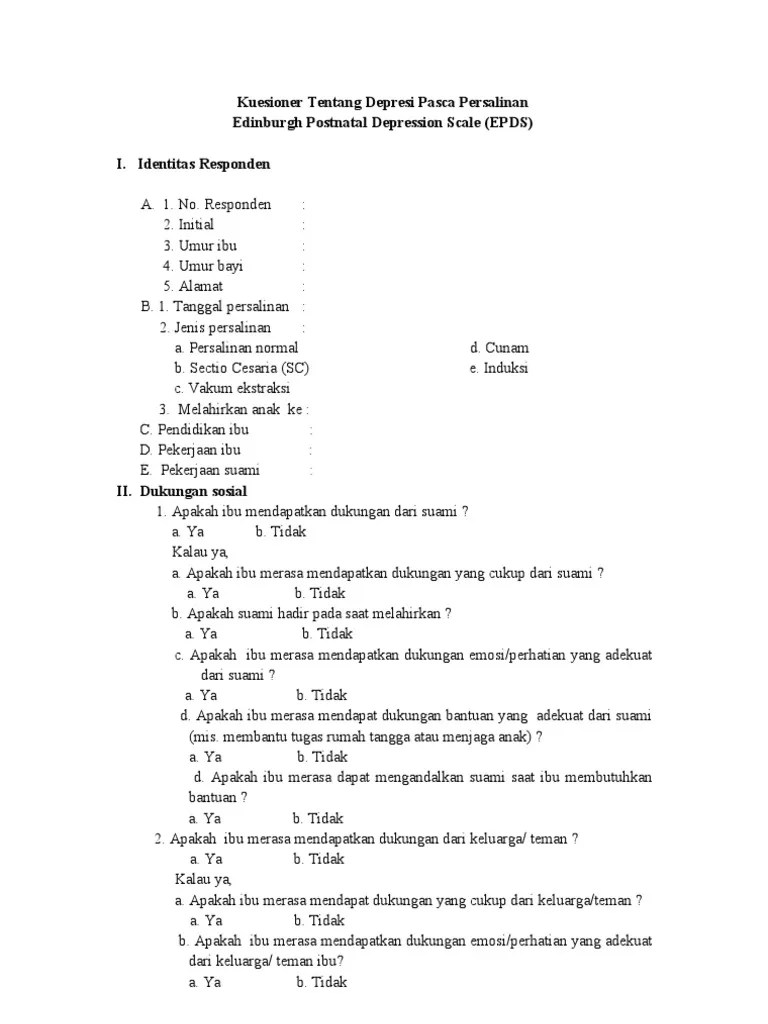 Kuesioner Tentang Depresi Pasca Persalinan
Edinburgh Postnatal Depression Scale (EPDS)

I. Identitas Responden

A. 1. No. Responden :
2. Initial :
3. Umur ibu :
4. Umur bayi :
5. Alamat :
B. 1. Tanggal persalinan :
2. Jenis persalinan :
a. Persalinan normal
b. Sectio Cesaria (SC)
c. Vakum ekstraksi
d. Cunam
e. Induksi
3. Melahirkan anak ke :
C. Pendidikan ibu :
D. Pekerjaan ibu :
E. Pekerjaan suami :

II. Dukungan sosial
1. Apakah ibu mendapatkan dukungan dari suami ?
a. Ya b. Tidak
Kalau ya,
a. Apakah ibu merasa mendapatkan dukungan yang cukup dari suami ?
a. Ya b. Tidak
b. Apakah suami hadir pada saat melahirkan ?
a. Ya b. Tidak
c. Apakah ibu merasa mendapatkan dukungan emosi/perhatian yang adekuat dari suami ?
a. Ya b. Tidak
d. Apakah ibu merasa mendapat dukungan bantuan yang adekuat dari suami (mis. membantu tugas rumah tangga atau menjaga anak) ?
a. Ya b. Tidak
d. Apakah ibu merasa dapat mengandalkan suami saat ibu membutuhkan bantuan ?
a. Ya b. Tidak
2. Apakah ibu merasa mendapatkan dukungan dari keluarga/ teman ?
a. Ya b. Tidak
Kalau ya,
a. Apakah ibu merasa mendapat dukungan yang cukup dari keluarga/teman ?
a. Ya b. Tidak
b. Apakah ibu merasa mendapatkan dukungan emosi/perhatian yang adekuat dari keluarga/ teman ibu?
a. Ya b. Tidak